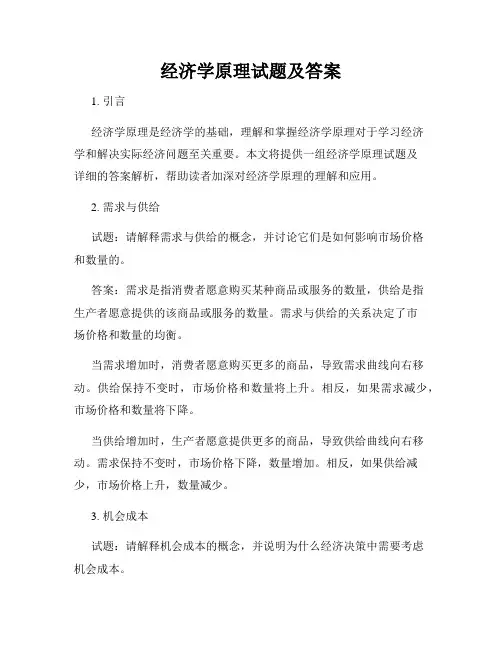 经济学原理试题及答案

1. 引言

经济学原理是经济学的基础，理解和掌握经济学原理对于学习经济学和解决实际经济问题至关重要。本文将提供一组经济学原理试题及详细的答案解析，帮助读者加深对经济学原理的理解和应用。

2. 需求与供给

试题：请解释需求与供给的概念，并讨论它们是如何影响市场价格和数量的。

答案：需求是指消费者愿意购买某种商品或服务的数量，供给是指生产者愿意提供的该商品或服务的数量。需求与供给的关系决定了市场价格和数量的均衡。

当需求增加时，消费者愿意购买更多的商品，导致需求曲线向右移动。供给保持不变时，市场价格和数量将上升。相反，如果需求减少，市场价格和数量将下降。

当供给增加时，生产者愿意提供更多的商品，导致供给曲线向右移动。需求保持不变时，市场价格下降，数量增加。相反，如果供给减少，市场价格上升，数量减少。

3. 机会成本

试题：请解释机会成本的概念，并说明为什么经济决策中需要考虑机会成本。